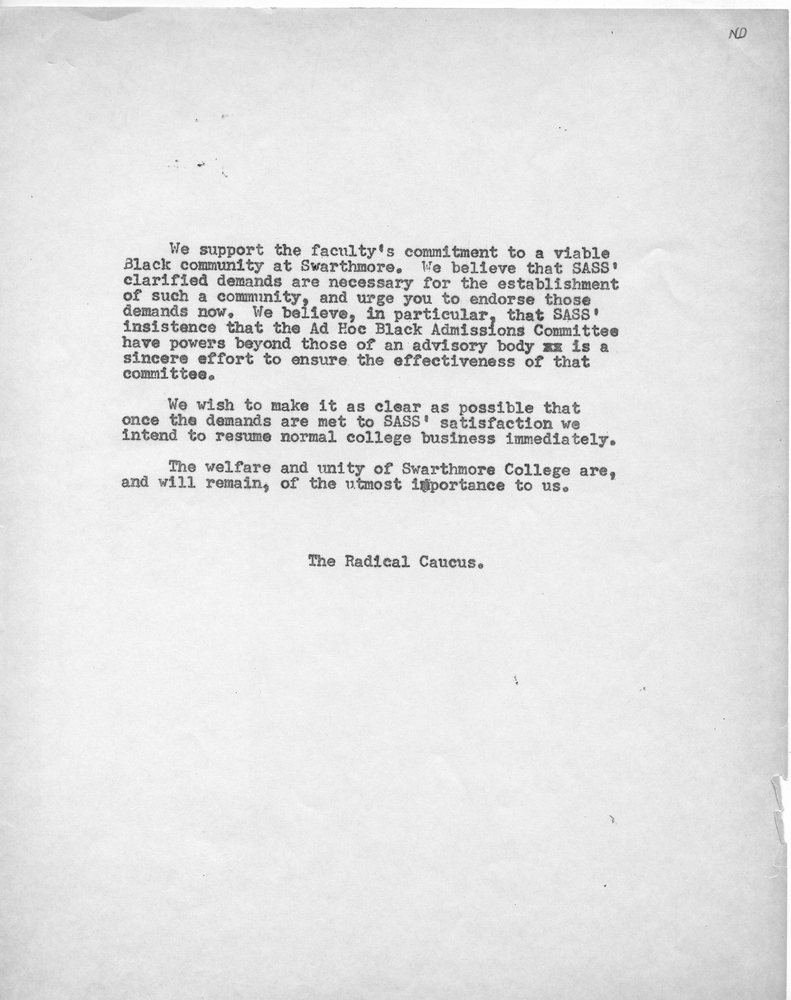 ND

We support the faculty's commitment to a viable Black community at Swarthmore. We believe that SASS' clarified demands are necessary for the establishment of such a community, and urge you to endorse those demands now. We believe, in particular, that SASS' insistence that the Ad Hoc Black Admissions Committee have powers beyond those of an advisory body xx is a sincere effort to ensure the effectiveness of that committee.

We wish to make it as clear as possible that once the demands are met to SASS' satisfaction we intend to resume normal college business immediately.

The welfare and unity of Swarthmore College are, and will remain, of the utmost importance to us.

The Radical Caucus.